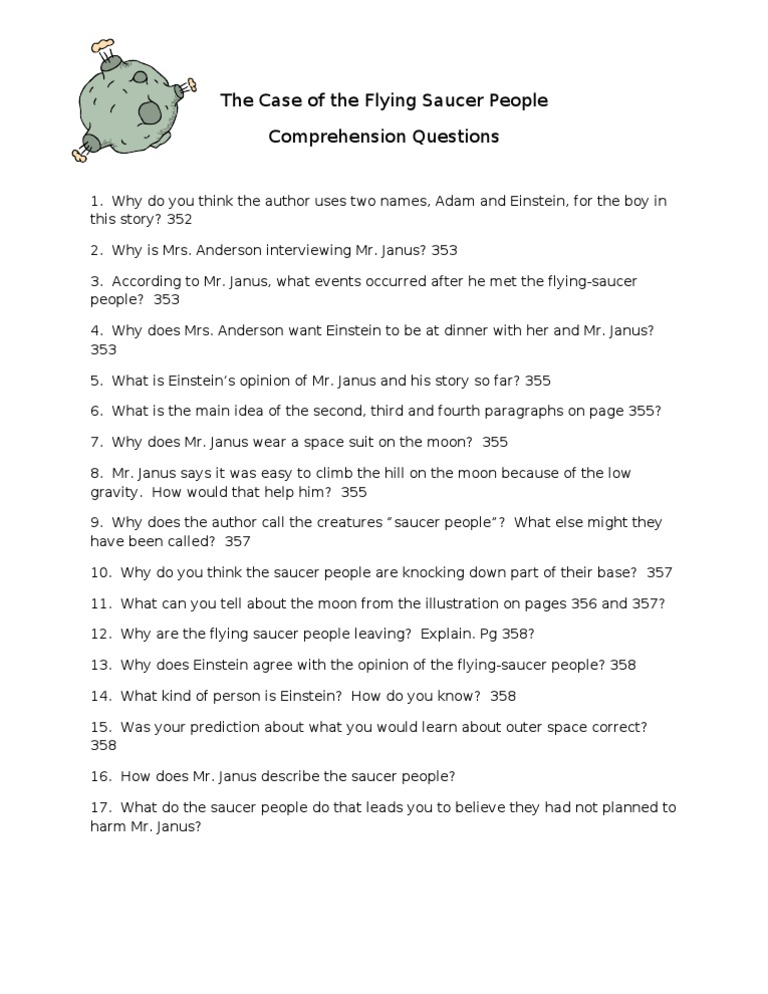 The Case of the Flying Saucer People

Comprehension Questions

1. Why do you think the author uses two names, Adam and Einstein, for the boy in this story? 352

2. Why is Mrs. Anderson interviewing Mr. Janus? 353

3. According to Mr. Janus, what events occurred after he met the flying-saucer people? 353

4. Why does Mrs. Anderson want Einstein to be at dinner with her and Mr. Janus? 353

5. What is Einstein's opinion of Mr. Janus and his story so far? 355

6. What is the main idea of the second, third and fourth paragraphs on page 355?

7. Why does Mr. Janus wear a space suit on the moon? 355

8. Mr. Janus says it was easy to climb the hill on the moon because of the low gravity. How would that help him? 355

9. Why does the author call the creatures "saucer people"? What else might they have been called? 357

10. Why do you think the saucer people are knocking down part of their base? 357

11. What can you tell about the moon from the illustration on pages 356 and 357?

12. Why are the flying saucer people leaving? Explain. Pg 358?

13. Why does Einstein agree with the opinion of the flying-saucer people? 358

14. What kind of person is Einstein? How do you know? 358

15. Was your prediction about what you would learn about outer space correct? 358

16. How does Mr. Janus describe the saucer people?

17. What do the saucer people do that leads you to believe they had not planned to harm Mr. Janus?